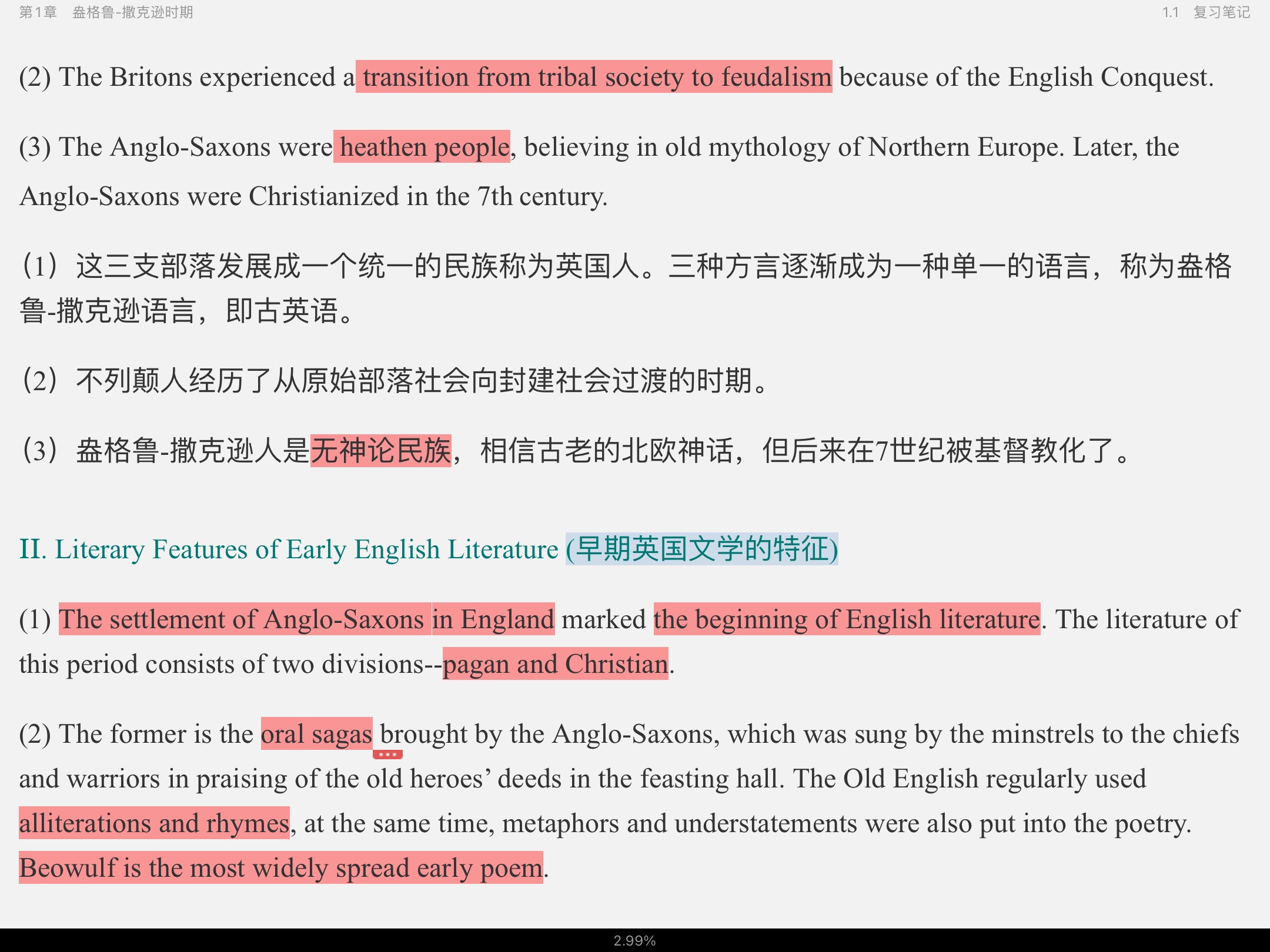 第1章 盎格鲁-撒克逊时期

1.1 复习笔记

(2) The Britons experienced a transition from tribal society to feudalism because of the English Conquest.

(3) The Anglo-Saxons were heathen people, believing in old mythology of Northern Europe. Later, the Anglo-Saxons were Christianized in the 7th century.

（1）这三支部落发展成一个统一的民族称为英国人。三种方言逐渐成为一种单一的语言，称为盎格鲁-撒克逊语言，即古英语。

（2）不列颠人经历了从原始部落社会向封建社会过渡的时期。

（3）盎格鲁-撒克逊人是无神论民族，相信古老的北欧神话，但后来在7世纪被基督教化了。

II. Literary Features of Early English Literature (早期英国文学的特征)

(1) The settlement of Anglo-Saxons in England marked the beginning of English literature. The literature of this period consists of two divisions--pagan and Christian.

(2) The former is the oral sagas brought by the Anglo-Saxons, which was sung by the minstrels to the chiefs and warriors in praising of the old heroes’ deeds in the feasting hall. The Old English regularly used alliterations and rhymes, at the same time, metaphors and understatements were also put into the poetry. Beowulf is the most widely spread early poem.

2.99%